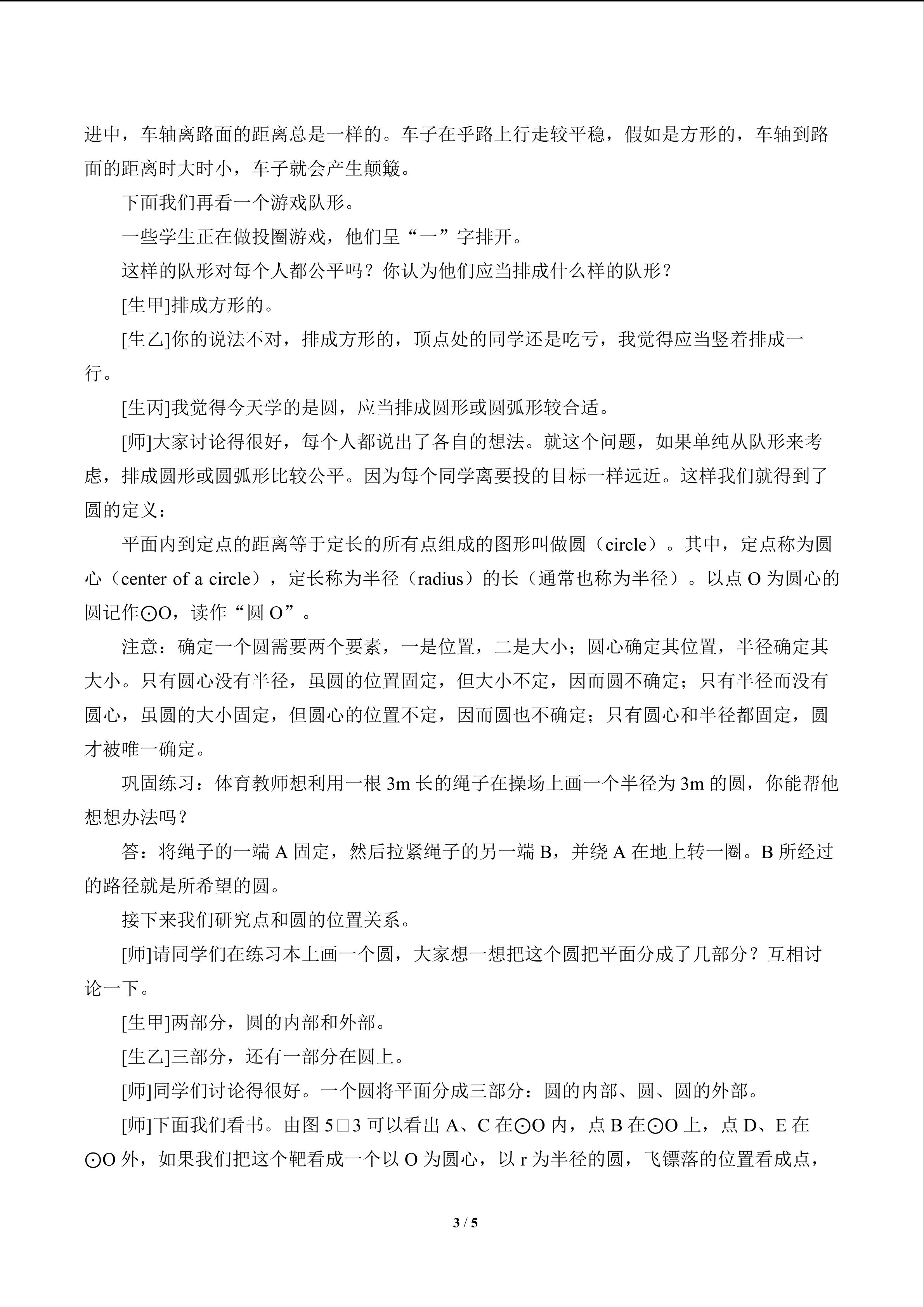 进中，车轴离路面的距离总是一样的。车子在乎路上行走较平稳，假如是方形的，车轴到路面的距离时大时小，车子就会产生颠簸。

下面我们再看一个游戏队形。

一些学生正在做投圈游戏，他们呈“一”字排开。

这样的队形对每个人都公平吗？你认为他们应当排成什么样的队形？

[生甲]排成方形的。

[生乙]你的说法不对，排成方形的，顶点处的同学还是吃亏，我觉得应当竖着排成一行。

[生丙]我觉得今天学的是圆，应当排成圆形或圆弧形较合适。

[师]大家讨论得很好，每个人都说出了各自的想法。就这个问题，如果单纯从队形来考虑，排成圆形或圆弧形比较公平。因为每个同学离要投的目标一样远近。这样我们就得到了圆的定义：

平面内到定点的距离等于定长的所有点组成的图形叫做圆（circle）。其中，定点称为圆心（center of a circle），定长称为半径（radius）的长（通常也称为半径）。以点 O 为圆心的圆记作⊙O，读作“圆 O”。

注意：确定一个圆需要两个要素，一是位置，二是大小；圆心确定其位置，半径确定其大小。只有圆心没有半径，虽圆的位置固定，但大小不定，因而圆不确定；只有半径而没有圆心，虽圆的大小固定，但圆心的位置不定，因而圆也不确定；只有圆心和半径都固定，圆才被唯一确定。

巩固练习：体育教师想利用一根 3m 长的绳子在操场上画一个半径为 3m 的圆，你能帮他想想办法吗？

答：将绳子的一端 A 固定，然后拉紧绳子的另一端 B，并绕 A 在地上转一圈。B 所经过的路径就是所希望的圆。

接下来我们研究点和圆的位置关系。

[师]请同学们在练习本上画一个圆，大家想一想把这个圆把平面分成了几部分？互相讨论一下。

[生甲]两部分，圆的内部和外部。

[生乙]三部分，还有一部分在圆上。

[师]同学们讨论得很好。一个圆将平面分成三部分：圆的内部、圆、圆的外部。

[师]下面我们看书。由图 5□3 可以看出 A、C 在⊙O 内，点 B 在⊙O 上，点 D、E 在⊙O 外，如果我们把这个靶看成一个以 O 为圆心，以 r 为半径的圆，飞镖落的位置看成点，

3 / 5